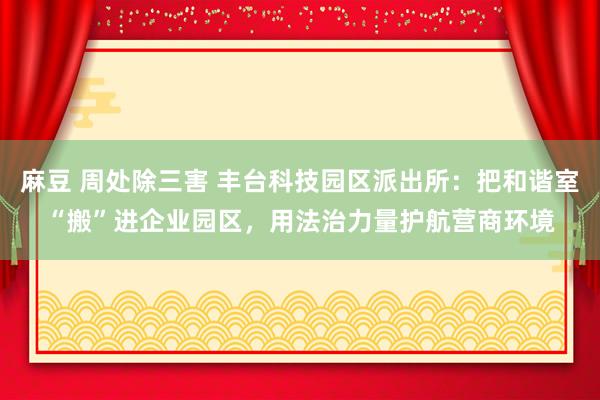 麻豆 周处除三害 丰台科技园区派出所：把和谐室“搬”进企业园区，用法治力量护航营商环境